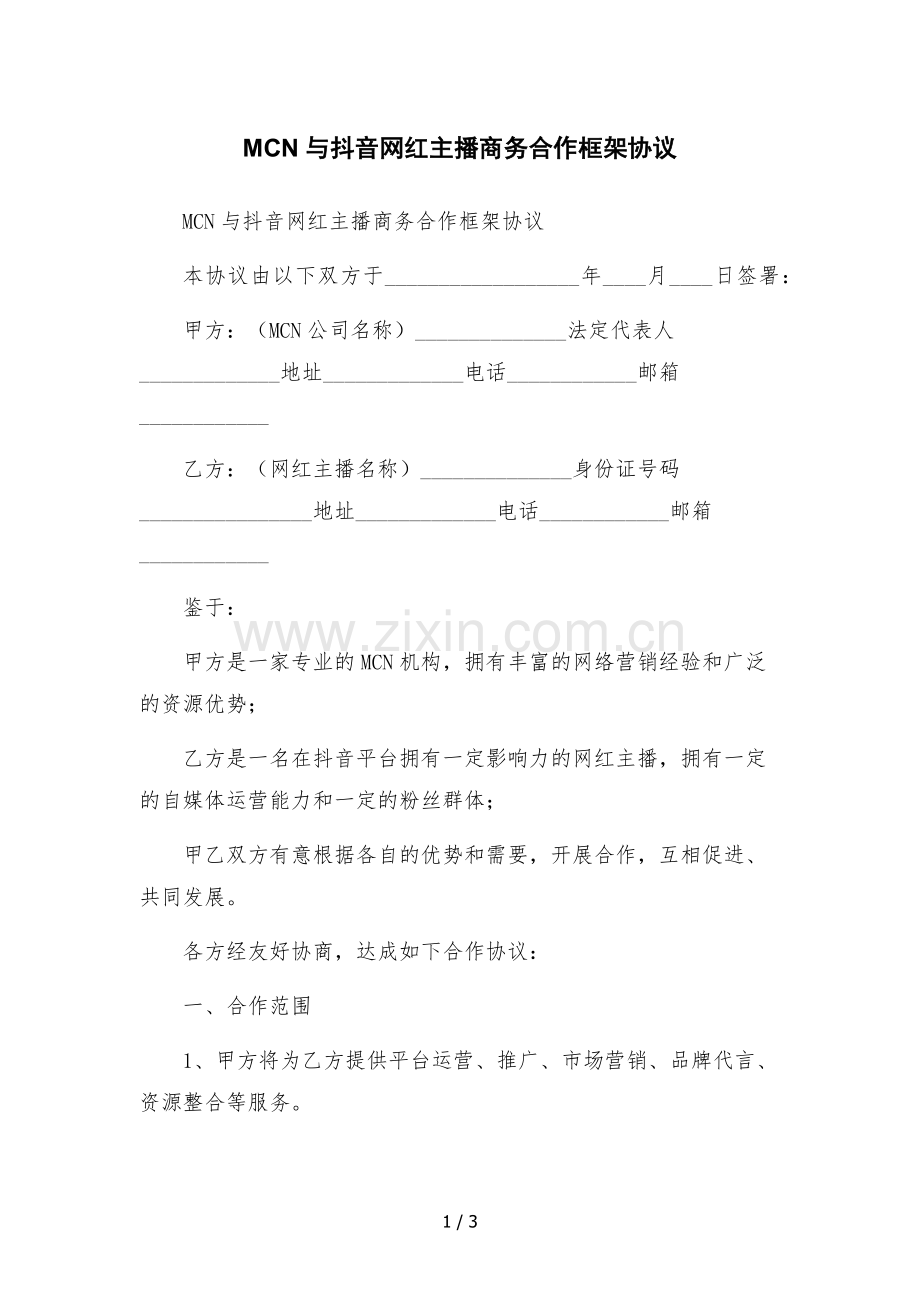 MCN与抖音网红主播商务合作框架协议

MCN与抖音网红主播商务合作框架协议

本协议由以下双方于____年____月____日签署：

甲方：（MCN公司名称）____法定代表人____地址____电话____邮箱____

乙方：（网红主播名称）____身份证号码____地址____电话____邮箱____

鉴于：

甲方是一家专业的MCN机构，拥有丰富的网络营销经验和广泛的资源优势；

乙方是一名在抖音平台拥有一定影响力的网红主播，拥有一定的自媒体运营能力和一定的粉丝群体；

甲乙双方有意根据各自的优势和需要，开展合作，互相促进、共同发展。

各方经友好协商，达成如下合作协议：

一、合作范围

1、甲方将为乙方提供平台运营、推广、市场营销、品牌代言、资源整合等服务。

1 / 3

www.zixin.com.cn